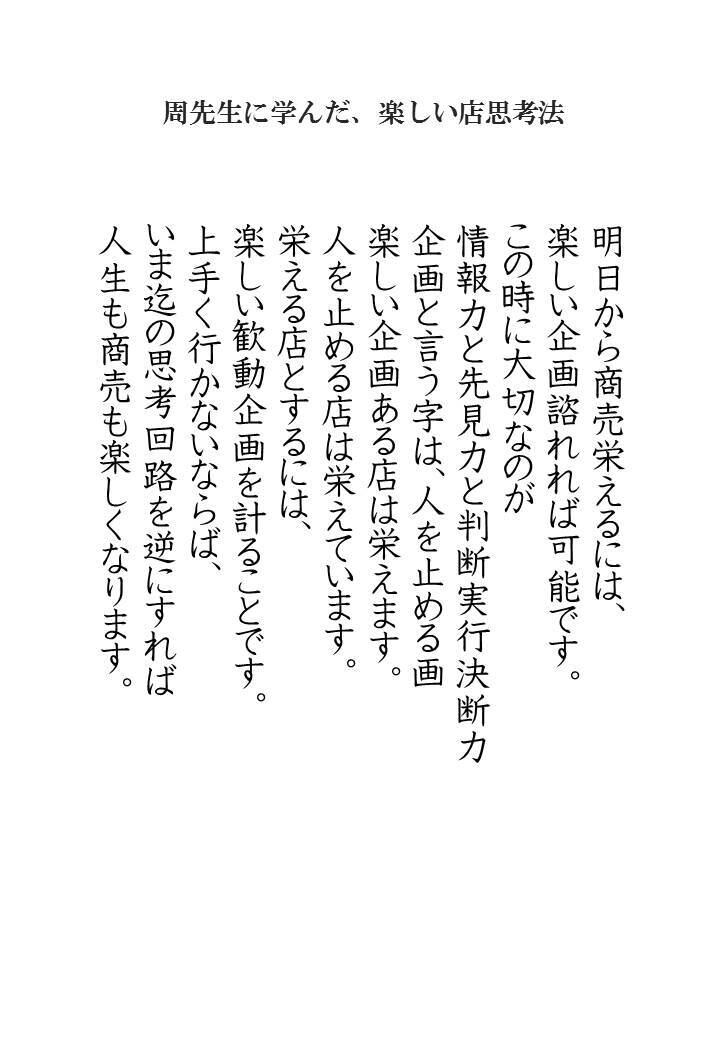 周先生に学んだ、楽しい店思考法

明日から商売栄えるには、
楽しい企画諮れれば可能です。
この時に大切なのが
情報力と先見力と判断実行決断力
企画と言う字は、人を止める画
楽しい企画ある店は栄えます。
人を止める店は栄えています。
栄える店とするには、
楽しい歓動企画を計ることです。
上手く行かないならば、
いま迄の思考回路を逆にすれば
人生も商売も楽しくなります。